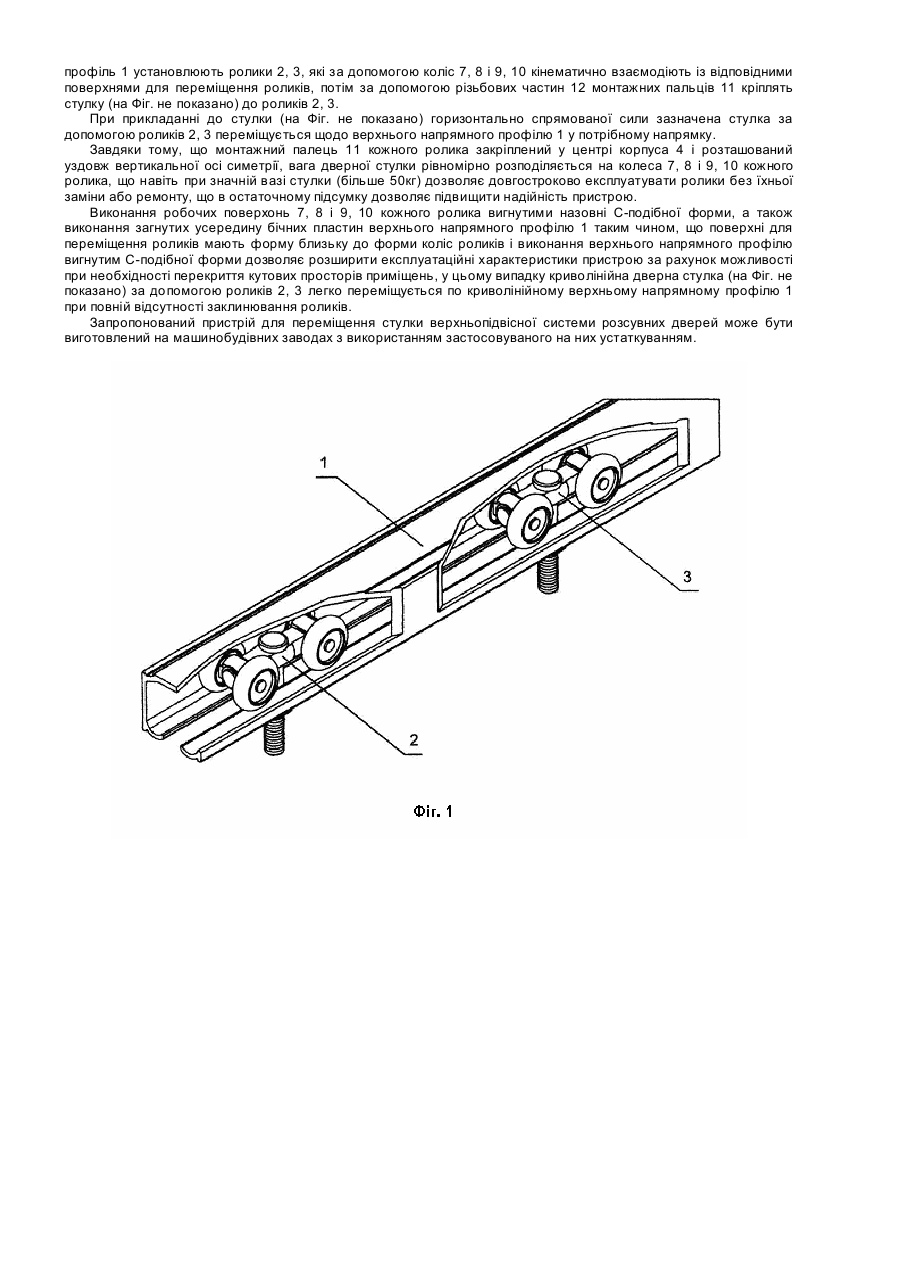 профіль 1 установлюють ролики 2, 3, які за допомогою коліс 7, 8 і 9, 10 кінематично взаємодіють із відповідними поверхнями для переміщення роликів, потім за допомогою різьбових частин 12 монтажних пальців 11 кріплять стулку (на Фіг. не показано) до роликів 2, 3.

При прикладанні до стулки (на Фіг. не показано) горизонтально спрямованої сили зазначена стулка за допомогою роликів 2, 3 переміщується щодо верхнього напрямного профілю 1 у потрібному напрямку.

Завдяки тому, що монтажний палець 11 кожного ролика закріплений у центрі корпуса 4 і розташований уздовж вертикальної осі симетрії, вага дверної стулки рівномірно розподіляється на колеса 7, 8 і 9, 10 кожного ролика, що навіть при значній вазі стулки (більше 50кг) дозволяє довгостроково експлуатувати ролики без їхньої заміни або ремонту, що в остаточному підсумку дозволяє підвищити надійність пристрою.

Виконання робочих поверхонь 7, 8 і 9, 10 кожного ролика вигнутими назовні С-подібної форми, а також виконання загнутих усередину бічних пластин верхнього напрямного профілю 1 таким чином, що поверхні для переміщення роликів мають форму близьку до форми коліс роликів і виконання верхнього напрямного профілю вигнутим С-подібної форми дозволяє розширити експлуатаційні характеристики пристрою за рахунок можливості при необхідності перекриття кутових просторів приміщень, у цьому випадку криволінійна дверна стулка (на Фіг. не показано) за допомогою роликів 2, 3 легко переміщується по криволінійному верхньому напрямному профілю 1 при повній відсутності заклинювання роликів.

Запропонований пристрій для переміщення стулки верхньопідвісної системи розсувних дверей може бути виготовлений на машинобудівних заводах з використанням застосовуваного на них устаткуванням.

1

3

2

Фіг. 1